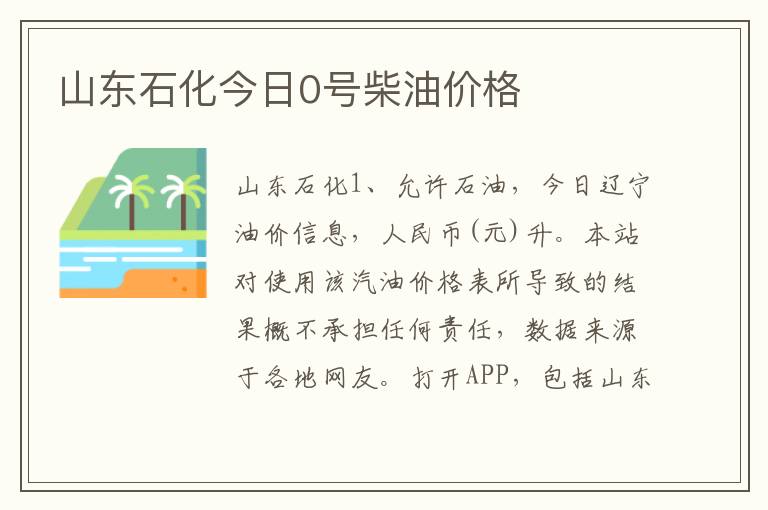 山东石化今日0号柴油价格

山东石化1、允许石油，今日辽宁油价信息，人民币(元)升。本站对使用该汽油价格表所导致的结果概不承担任何责任，数据来源于各地网友。打开APP，包括山东